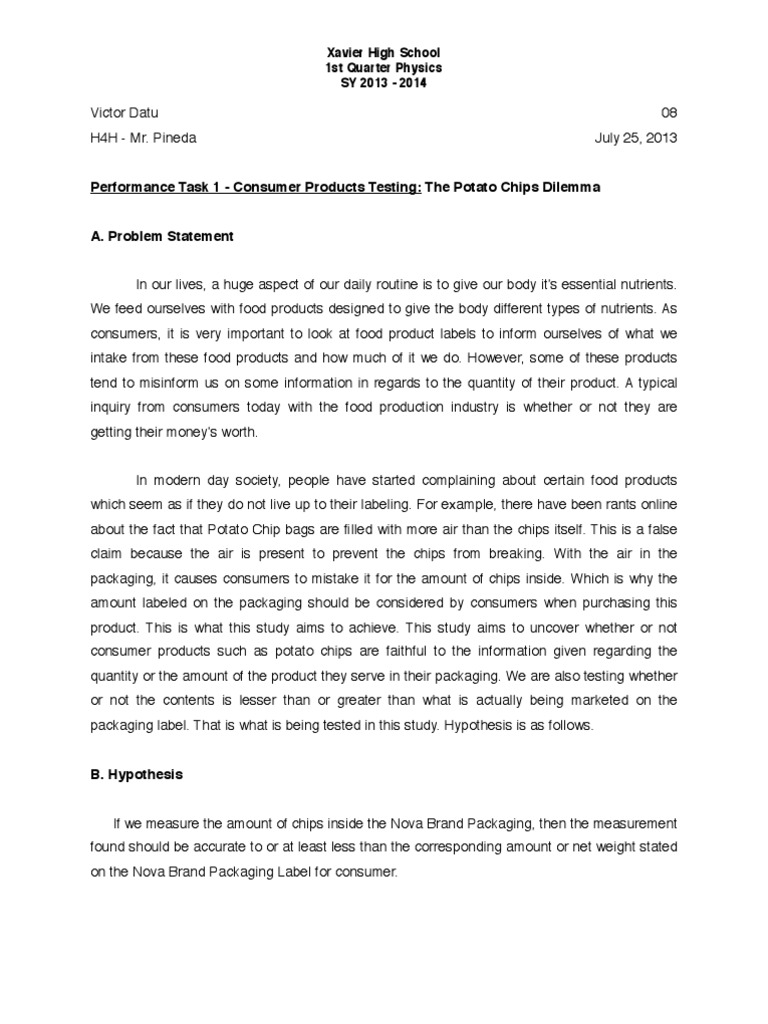 Xavier High School
1st Quarter Physics
SY 2013 - 2014

Victor Datu 08

H4H - Mr. Pineda July 25, 2013

Performance Task 1 - Consumer Products Testing: The Potato Chips Dilemma

A. Problem Statement

In our lives, a huge aspect of our daily routine is to give our body it's essential nutrients. We feed ourselves with food products designed to give the body different types of nutrients. As consumers, it is very important to look at food product labels to inform ourselves of what we intake from these food products and how much of it we do. However, some of these products tend to misinform us on some information in regards to the quantity of their product. A typical inquiry from consumers today with the food production industry is whether or not they are getting their money's worth.

In modern day society, people have started complaining about certain food products which seem as if they do not live up to their labeling. For example, there have been rants online about the fact that Potato Chip bags are filled with more air than the chips itself. This is a false claim because the air is present to prevent the chips from breaking. With the air in the packaging, it causes consumers to mistake it for the amount of chips inside. Which is why the amount labeled on the packaging should be considered by consumers when purchasing this product. This is what this study aims to achieve. This study aims to uncover whether or not consumer products such as potato chips are faithful to the information given regarding the quantity or the amount of the product they serve in their packaging. We are also testing whether or not the contents is lesser than or greater than what is actually being marketed on the packaging label. That is what is being tested in this study. Hypothesis is as follows.

B. Hypothesis

If we measure the amount of chips inside the Nova Brand Packaging, then the measurement found should be accurate to or at least less than the corresponding amount or net weight stated on the Nova Brand Packaging Label for consumer.